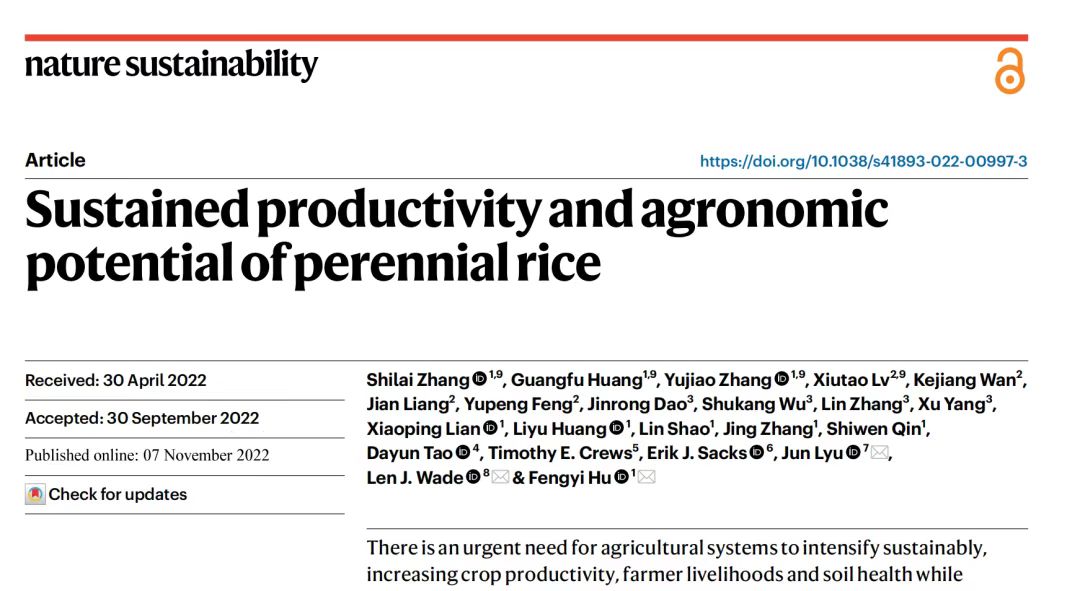 nature sustainability

Article

https://doi.org/10.1038/s41893-022-00997-3

Sustained productivity and agronomic potential of perennial rice

Received: 30 April 2022

Accepted: 30 September 2022

Published online: 07 November 2022

Check for updates

Shilai Zhang $^{1,9}$, Guangfu Huang$^{1,9}$, Yujiao Zhang $^{1,9}$, Xiutao Lv$^{2,9}$, Kejiang Wan$^{2}$, Jian Liang$^{2}$, Yupeng Feng$^{2}$, Jinrong Dao$^{3}$, Shukang Wu$^{3}$, Lin Zhang$^{3}$, Xu Yang$^{3}$, Xiaoping Lian $^{1}$, Liyu Huang $^{1}$, Lin Shao$^{1}$, Jing Zhang$^{1}$, Shiwen Qin$^{1}$, Dayun Tao $^{4}$, Timothy E. Crews$^{5}$, Erik J. Sacks $^{6}$, Jun Lyu $^{7}$, Len J. Wade $^{8}$ & Fengyi Hu $^{1}$

There is an urgent need for agricultural systems to intensify sustainably, increasing crop productivity, farmer livelihoods and soil health while